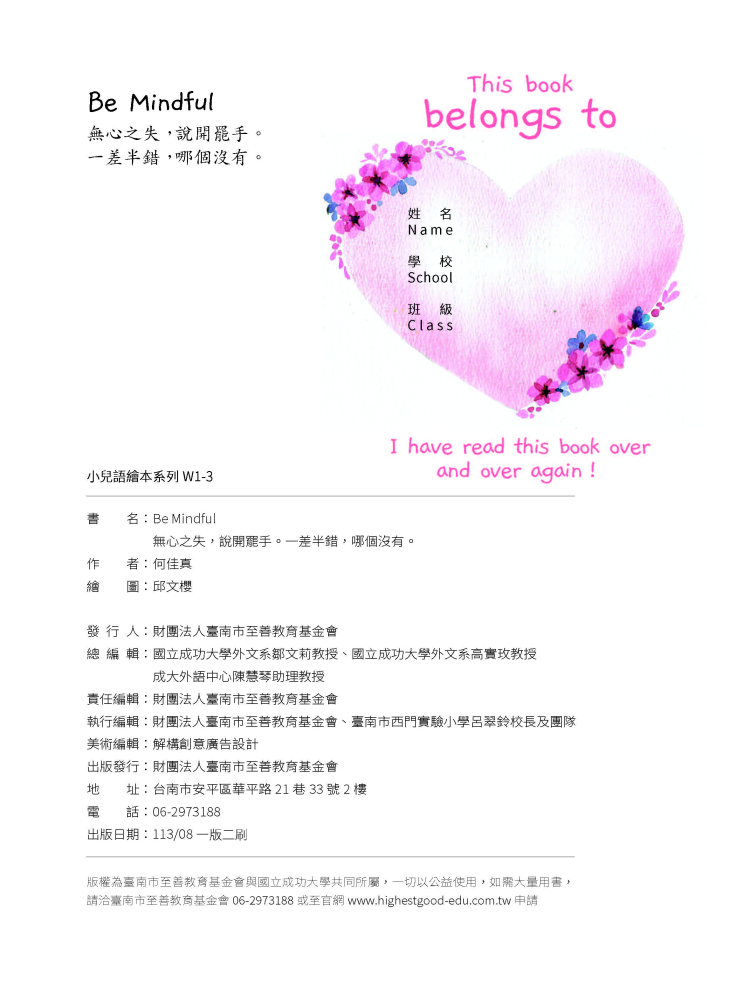 Be Mindful
無心之失，說開罷手。
一差半錯，哪個沒有。

This book
belongs to

姓 名
Name

學 校
School

班 級
Class

I have read this book over and over again !

小兒語繪本系列 W1-3

書　　名：Be Mindful
無心之失，說開罷手。一差半錯，哪個沒有。
作　　者：何佳真
繪　　圖：邱文櫻

發 行 人：財團法人臺南市至善教育基金會
總 編 輯：國立成功大學外文系鄒文莉教授、國立成功大學外文系高實玫教授
成大外語中心陳慧琴助理教授
責任編輯：財團法人臺南市至善教育基金會
執行編輯：財團法人臺南市至善教育基金會、臺南市西門實驗小學呂翠鈴校長及團隊
美術編輯：解構創意廣告設計
出版發行：財團法人臺南市至善教育基金會
地　　址：台南市安平區華平路 21 巷 33 號 2 樓
電　　話：06-2973188
出版日期：113/08 一版二刷

版權為臺南市至善教育基金會與國立成功大學共同所屬，一切以公益使用，如需大量用書，請洽臺南市至善教育基金會 06-2973188 或至官網 www.highestgood-edu.com.tw 申請